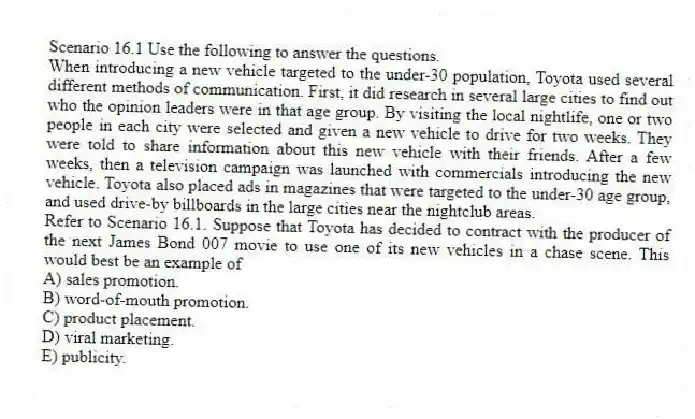 Scenario 16.1 Use the following to answer the questions.
When introducing a new vehicle targeted to the under-30 population, Toyota used several different methods of communication. First, it did research in several large cities to find out who the opinion leaders were in that age group. By visiting the local nightlife, one or two people in each city were selected and given a new vehicle to drive for two weeks. They were told to share information about this new vehicle with their friends. After a few weeks, then a television campaign was launched with commercials introducing the new vehicle. Toyota also placed ads in magazines that were targeted to the under-30 age group, and used drive-by billboards in the large cities near the nightclub areas.
Refer to Scenario 16.1. Suppose that Toyota has decided to contract with the producer of the next James Bond 007 movie to use one of its new vehicles in a chase scene. This would best be an example of
A) sales promotion.
B) word-of-mouth promotion.
C) product placement.
D) viral marketing.
E) publicity.